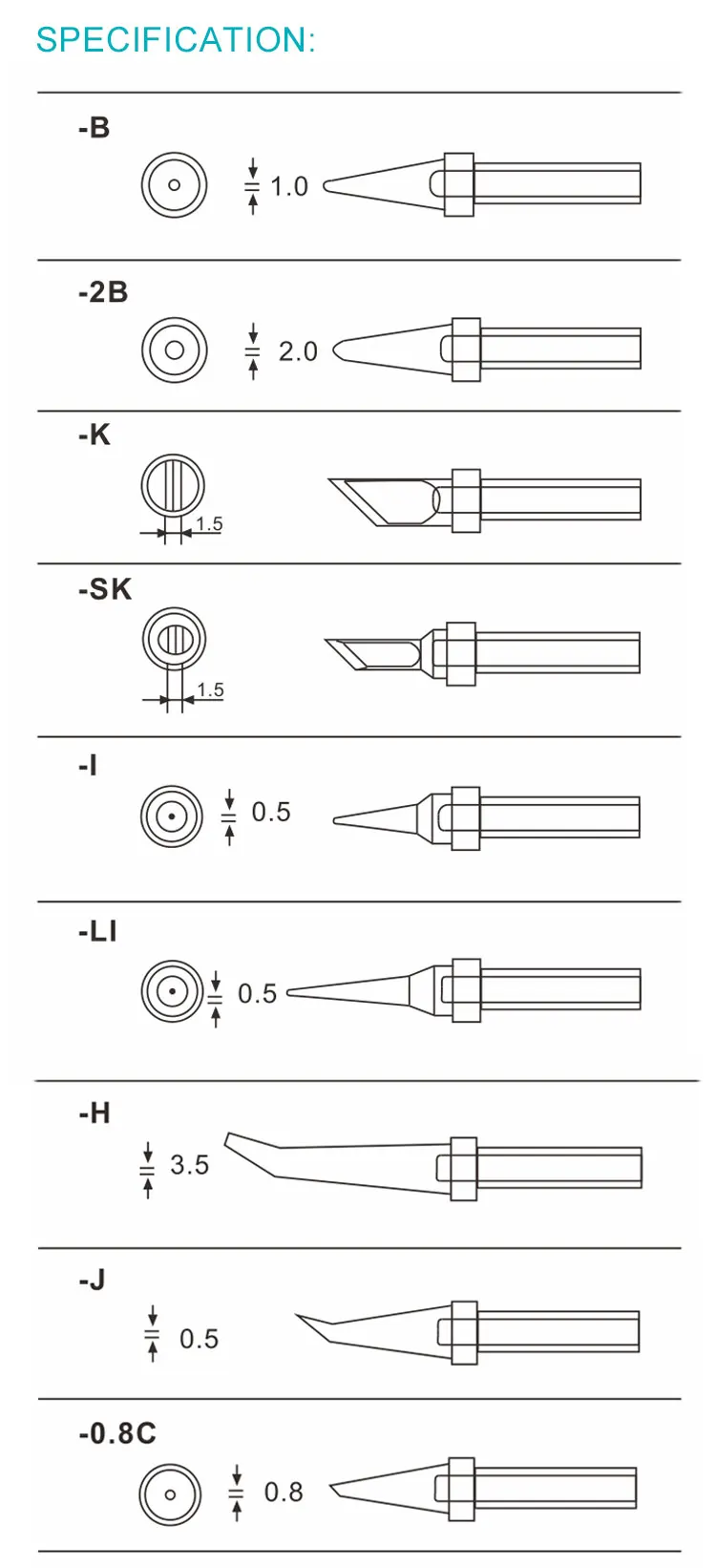 SPECIFICATION:

-B

1.0

-2B

2.0

-K

1.5

-SK

1.5

-I

0.5

-LI

0.5

-H

3.5

-J

0.5

-0.8C

0.8